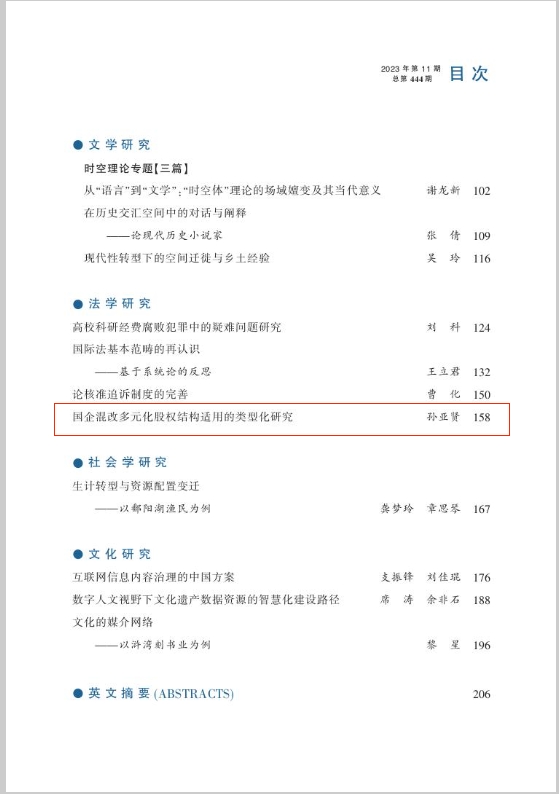 2023年第11期
总第444期
目次

● 文学研究

时空理论专题【三篇】

从“语言”到“文学”:“时空体”理论的场域嬗变及其当代意义 谢龙新 102

在历史交汇空间中的对话与阐释

——论现代历史小说家 张倩 109

现代性转型下的空间迁徙与乡土经验 吴玲 116

● 法学研究

高校科研经费腐败犯罪中的疑难问题研究 刘科 124

国际法基本范畴的再认识

——基于系统论的反思 王立君 132

论核准追诉制度的完善 曹化 150

国企混改多元化股权结构适用的类型化研究 孙亚贤 158

● 社会学研究

生计转型与资源配置变迁

——以鄱阳湖渔民为例 龚梦玲 章思琴 167

● 文化研究

互联网信息内容治理的中国方案 支振锋 刘佳琨 176

数字人文视野下文化遗产数据资源的智慧化建设路径 席涛 余非石 188

文化的媒介网络

——以浒湾刻书业为例 黎星 196

● 英文摘要(ABSTRACTS) 206